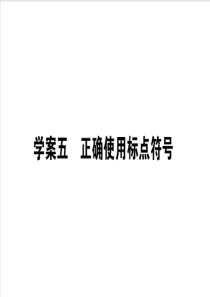 学案五　正确使用标点符号